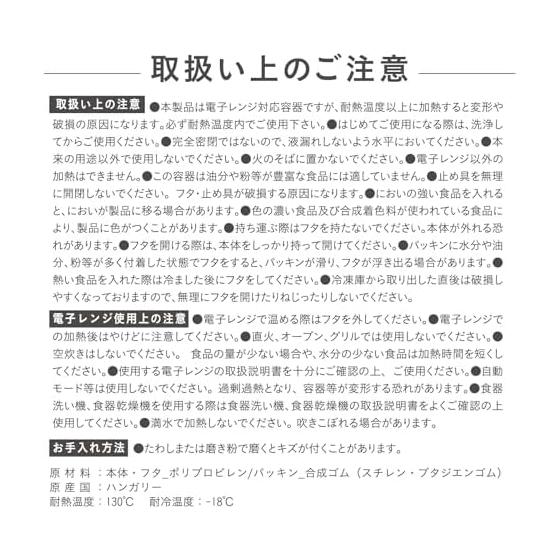 取扱い上のご注意

取扱い上の注意 ●本製品は電子レンジ対応容器ですが、耐熱温度以上に加熱すると変形や破損の原因になります。必ず耐熱温度内でご使用下さい。●はじめてご使用になる際は、洗浄してからご使用ください。●完全密閉ではないので、液漏れしないよう水平においてください。●本来の用途以外で使用しないでください。●火のそばに置かないでください。●電子レンジ以外の加熱はできません。●この容器は油分や粉等が豊富な食品には適していません。●止め具を無理に開閉しないでください。フタ・止め具が破損する原因になります。●においの強い食品を入れると、においが製品に移る場合があります。●色の濃い食品及び合成着色料が使われている食品により、製品に色がつくことがあります。●持ち運ぶ際はフタを持たないでください。本体が外れる恐れがあります。●フタを開ける際は、本体をしっかり持って開けてください。●パッキンに水分や油分、粉等が多く付着した状態でフタをすると、パッキンが滑り、フタが浮き出る場合があります。●熱い食品を入れた際は冷ました後にフタをしてください。●冷凍庫から取り出した直後は破損しやすくなっておりますので、無理にフタを開けたりねじったりしないでください。

電子レンジ使用上の注意 ●電子レンジで温める際はフタを外してください。●電子レンジでの加熱後はやけどに注意してください。●直火、オーブン、グリルでは使用しないでください。●空炊きはしないでください。 食品の量が少ない場合や、水分の少ない食品は加熱時間を短くしてください。●使用する電子レンジの取扱説明書を十分にご確認の上、ご使用ください。●自動モード等は使用しないでください。過剰過熱となり、容器等が変形する恐れがあります。●食器洗い機、食器乾燥機を使用する際は食器洗い機、食器乾燥機の取扱説明書をよくご確認の上使用してください。●満水で加熱しないでください。吹きこぼれる場合があります。

お手入れ方法 ●たわしまたは磨き粉で磨くとキズが付くことがあります。

原材料：本体・フタ_ポリプロピレン/パッキン_合成ゴム（スチレン・ブタジエンゴム）
原産国：ハンガリー
耐熱温度：130℃　耐冷温度：-18℃